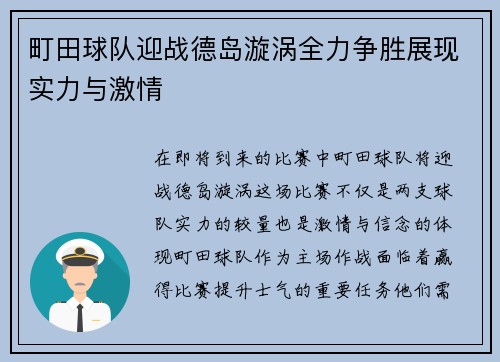 町田球队迎战德岛漩涡全力争胜展现实力与激情

在即将到来的比赛中町田球队将迎战德岛漩涡这场比赛不仅是两支球队实力的较量也是激情与信念的体现町田球队作为主场作战面临着赢得比赛提升士气的重要任务他们需